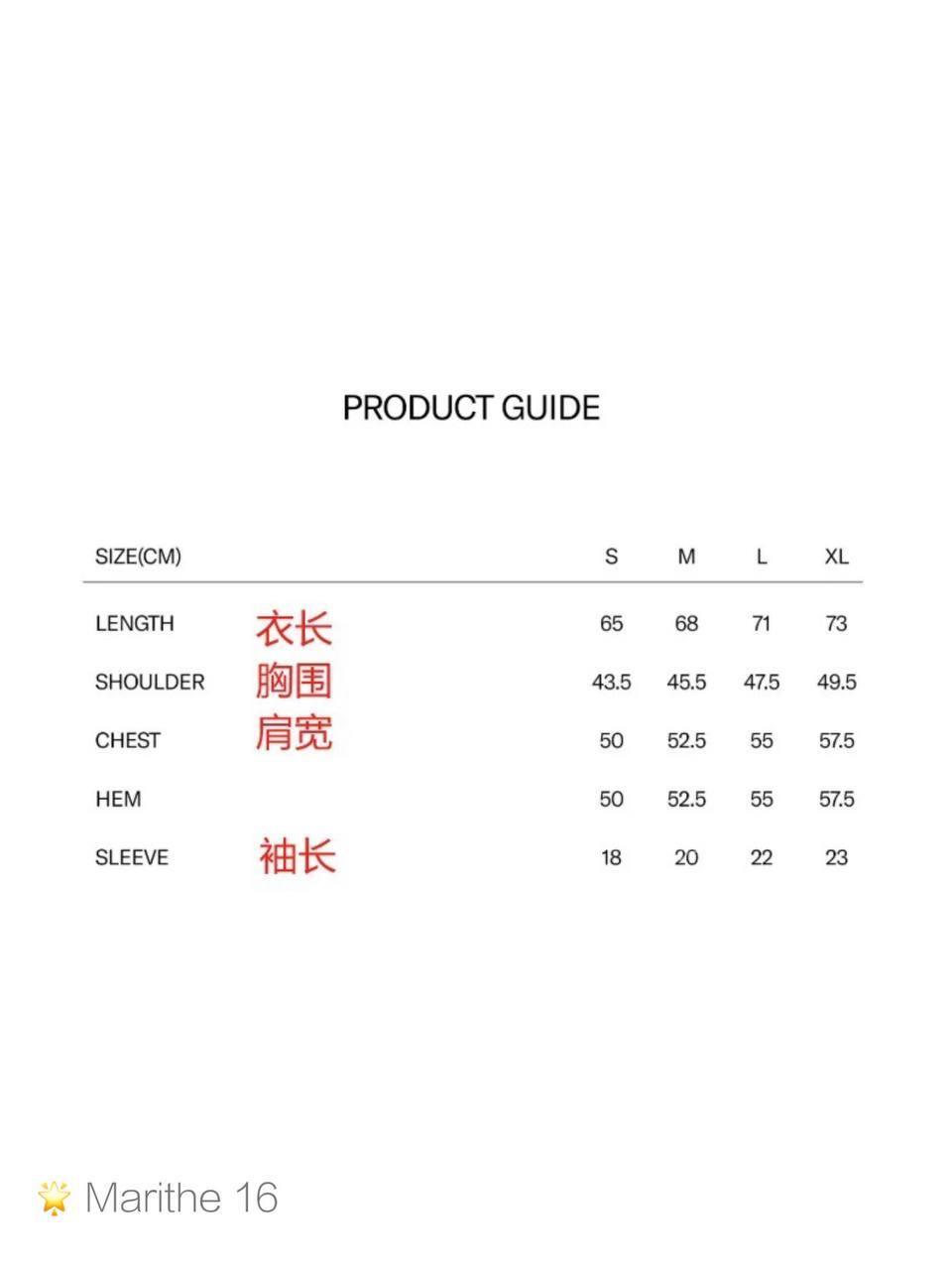 PRODUCT GUIDE

| SIZE(CM) | | S | M | L | XL |
|---|---|---|---|---|---|
| LENGTH | 衣长 | 65 | 68 | 71 | 73 |
| SHOULDER | 胸围 | 43.5 | 45.5 | 47.5 | 49.5 |
| CHEST | 肩宽 | 50 | 52.5 | 55 | 57.5 |
| HEM | | 50 | 52.5 | 55 | 57.5 |
| SLEEVE | 袖长 | 18 | 20 | 22 | 23 |

Marithe 16